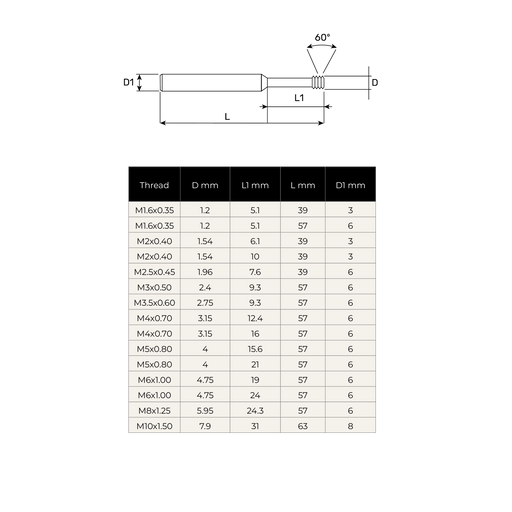 60°

D1

D

L1

L

| Thread | D mm | L1 mm | L mm | D1 mm |
|---|---|---|---|---|
| M1.6x0.35 | 1.2 | 5.1 | 39 | 3 |
| M1.6x0.35 | 1.2 | 5.1 | 57 | 6 |
| M2x0.40 | 1.54 | 6.1 | 39 | 3 |
| M2x0.40 | 1.54 | 10 | 39 | 3 |
| M2.5x0.45 | 1.96 | 7.6 | 39 | 6 |
| M3x0.50 | 2.4 | 9.3 | 57 | 6 |
| M3.5x0.60 | 2.75 | 9.3 | 57 | 6 |
| M4x0.70 | 3.15 | 12.4 | 57 | 6 |
| M4x0.70 | 3.15 | 16 | 57 | 6 |
| M5x0.80 | 4 | 15.6 | 57 | 6 |
| M5x0.80 | 4 | 21 | 57 | 6 |
| M6x1.00 | 4.75 | 19 | 57 | 6 |
| M6x1.00 | 4.75 | 24 | 57 | 6 |
| M8x1.25 | 5.95 | 24.3 | 57 | 6 |
| M10x1.50 | 7.9 | 31 | 63 | 8 |